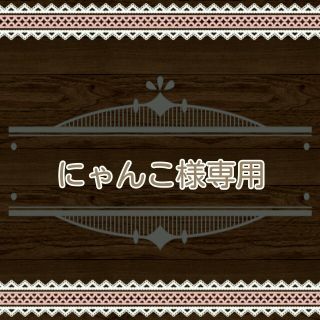 にゃんこ様専用